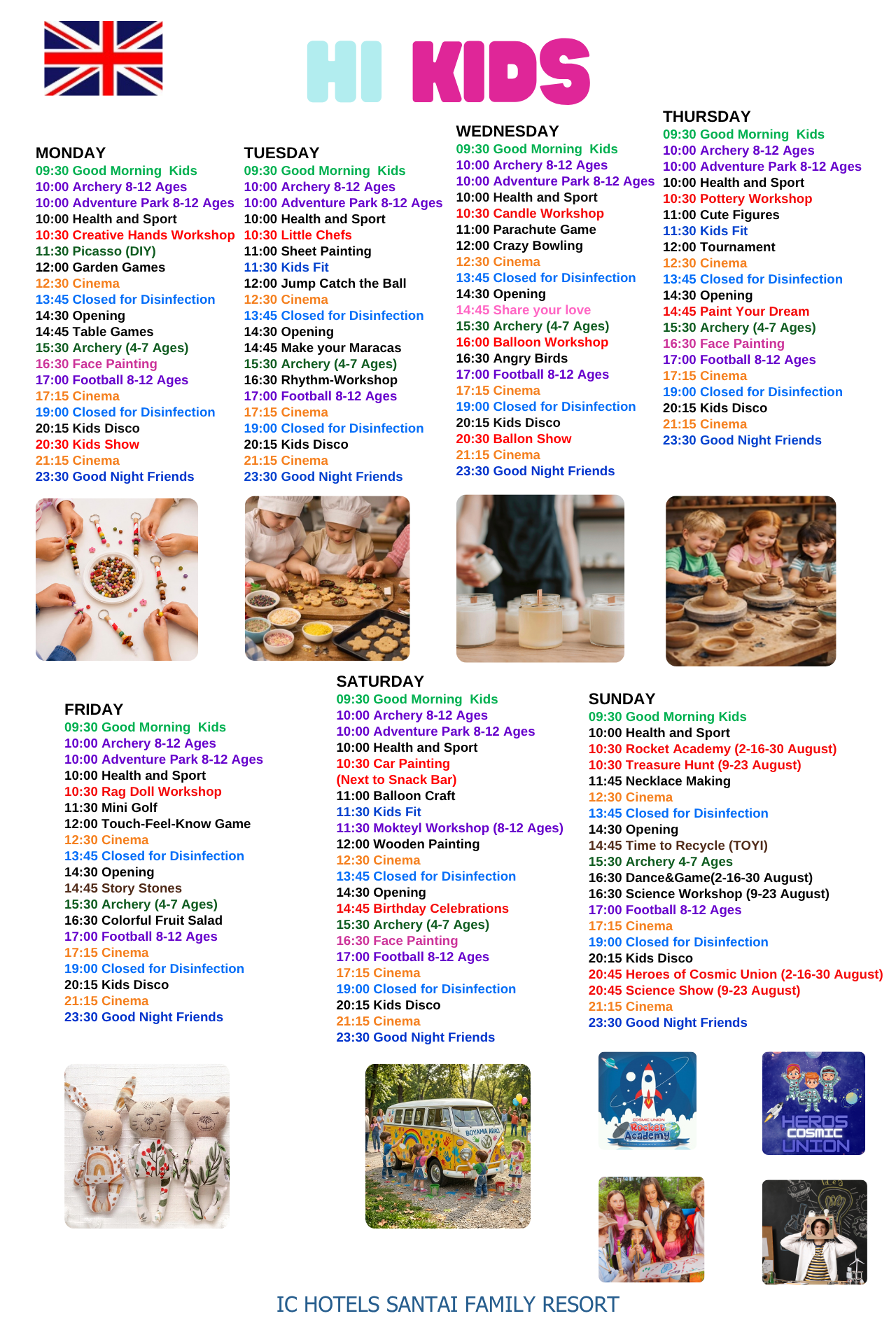 HI KIDS

MONDAY
09:30 Good Morning Kids
10:00 Archery 8-12 Ages
10:00 Adventure Park 8-12 Ages
10:00 Health and Sport
10:30 Creative Hands Workshop
11:30 Picasso (DIY)
12:00 Garden Games
12:30 Cinema
13:45 Closed for Disinfection
14:30 Opening
14:45 Table Games
15:30 Archery (4-7 Ages)
16:30 Face Painting
17:00 Football 8-12 Ages
17:15 Cinema
19:00 Closed for Disinfection
20:15 Kids Disco
20:30 Kids Show
21:15 Cinema
23:30 Good Night Friends

TUESDAY
09:30 Good Morning Kids
10:00 Archery 8-12 Ages
10:00 Adventure Park 8-12 Ages
10:00 Health and Sport
10:30 Little Chefs
11:00 Sheet Painting
11:30 Kids Fit
12:00 Jump Catch the Ball
12:30 Cinema
13:45 Closed for Disinfection
14:30 Opening
14:45 Make your Maracas
15:30 Archery (4-7 Ages)
16:30 Rhythm-Workshop
17:00 Football 8-12 Ages
17:15 Cinema
19:00 Closed for Disinfection
20:15 Kids Disco
21:15 Cinema
23:30 Good Night Friends

WEDNESDAY
09:30 Good Morning Kids
10:00 Archery 8-12 Ages
10:00 Adventure Park 8-12 Ages
10:00 Health and Sport
10:30 Candle Workshop
11:00 Parachute Game
12:00 Crazy Bowling
12:30 Cinema
13:45 Closed for Disinfection
14:30 Opening
14:45 Share your love
15:30 Archery (4-7 Ages)
16:00 Balloon Workshop
16:30 Angry Birds
17:00 Football 8-12 Ages
17:15 Cinema
19:00 Closed for Disinfection
20:15 Kids Disco
20:30 Ballon Show
21:15 Cinema
23:30 Good Night Friends

THURSDAY
09:30 Good Morning Kids
10:00 Archery 8-12 Ages
10:00 Adventure Park 8-12 Ages
10:00 Health and Sport
10:30 Pottery Workshop
11:00 Cute Figures
11:30 Kids Fit
12:00 Tournament
12:30 Cinema
13:45 Closed for Disinfection
14:30 Opening
14:45 Paint Your Dream
15:30 Archery (4-7 Ages)
16:30 Face Painting
17:00 Football 8-12 Ages
17:15 Cinema
19:00 Closed for Disinfection
20:15 Kids Disco
21:15 Cinema
23:30 Good Night Friends

FRIDAY
09:30 Good Morning Kids
10:00 Archery 8-12 Ages
10:00 Adventure Park 8-12 Ages
10:00 Health and Sport
10:30 Rag Doll Workshop
11:30 Mini Golf
12:00 Touch-Feel-Know Game
12:30 Cinema
13:45 Closed for Disinfection
14:30 Opening
14:45 Story Stones
15:30 Archery (4-7 Ages)
16:30 Colorful Fruit Salad
17:00 Football 8-12 Ages
17:15 Cinema
19:00 Closed for Disinfection
20:15 Kids Disco
21:15 Cinema
23:30 Good Night Friends

SATURDAY
09:30 Good Morning Kids
10:00 Archery 8-12 Ages
10:00 Adventure Park 8-12 Ages
10:00 Health and Sport
10:30 Car Painting
(Next to Snack Bar)
11:00 Balloon Craft
11:30 Kids Fit
11:30 Mokteyl Workshop (8-12 Ages)
12:00 Wooden Painting
12:30 Cinema
13:45 Closed for Disinfection
14:30 Opening
14:45 Birthday Celebrations
15:30 Archery (4-7 Ages)
16:30 Face Painting
17:00 Football 8-12 Ages
17:15 Cinema
19:00 Closed for Disinfection
20:15 Kids Disco
21:15 Cinema
23:30 Good Night Friends

SUNDAY
09:30 Good Morning Kids
10:00 Health and Sport
10:30 Rocket Academy (2-16-30 August)
10:30 Treasure Hunt (9-23 August)
11:45 Necklace Making
12:30 Cinema
13:45 Closed for Disinfection
14:30 Opening
14:45 Time to Recycle (TOYI)
15:30 Archery 4-7 Ages
16:30 Dance&Game(2-16-30 August)
16:30 Science Workshop (9-23 August)
17:00 Football 8-12 Ages
17:15 Cinema
19:00 Closed for Disinfection
20:15 Kids Disco
20:45 Heroes of Cosmic Union (2-16-30 August)
20:45 Science Show (9-23 August)
21:15 Cinema
23:30 Good Night Friends

BOYAMA ARACI

COSMIC UNION
Rocket Academy

HEROS COSMIC UNION

IC HOTELS SANTAI FAMILY RESORT